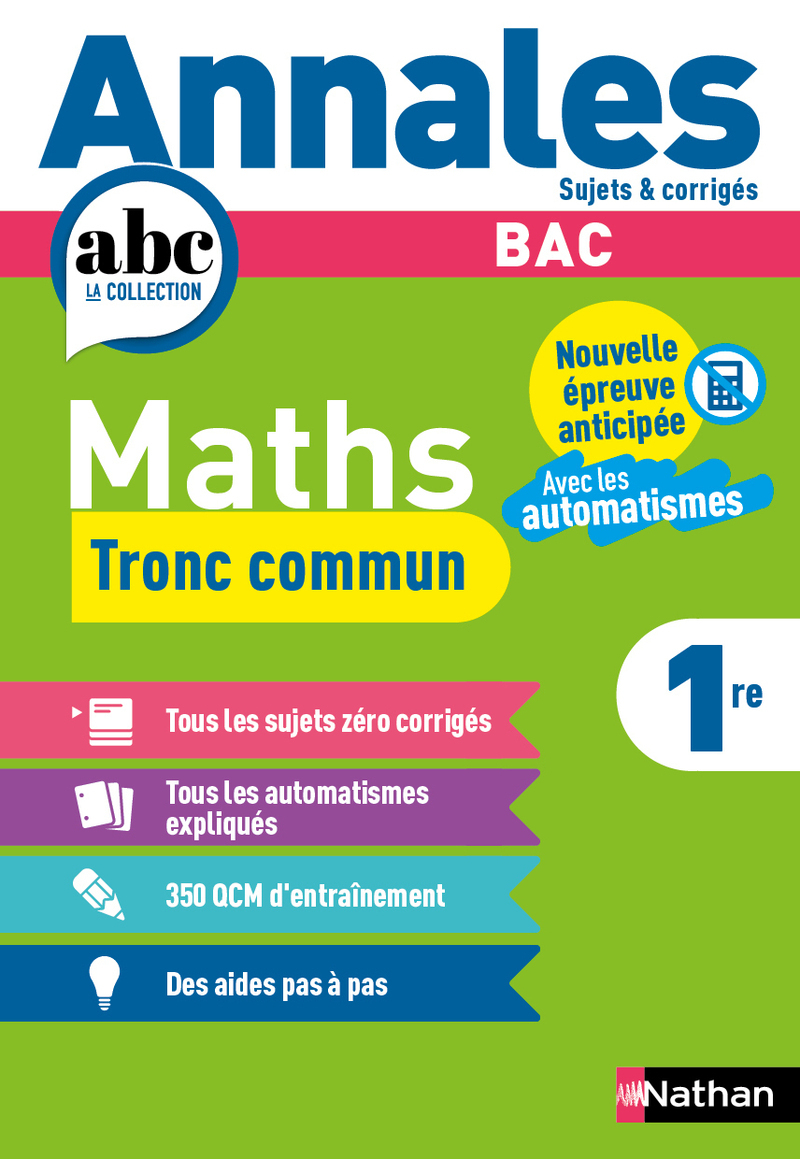 Annales
Sujets & corrigés

abc
LA COLLECTION

BAC

Nouvelle épreuve anticipée

Avec les automatismes

Maths
Tronc commun

1re

Tous les sujets zéro corrigés

Tous les automatismes expliqués

350 QCM d'entraînement

Des aides pas à pas

Nathan